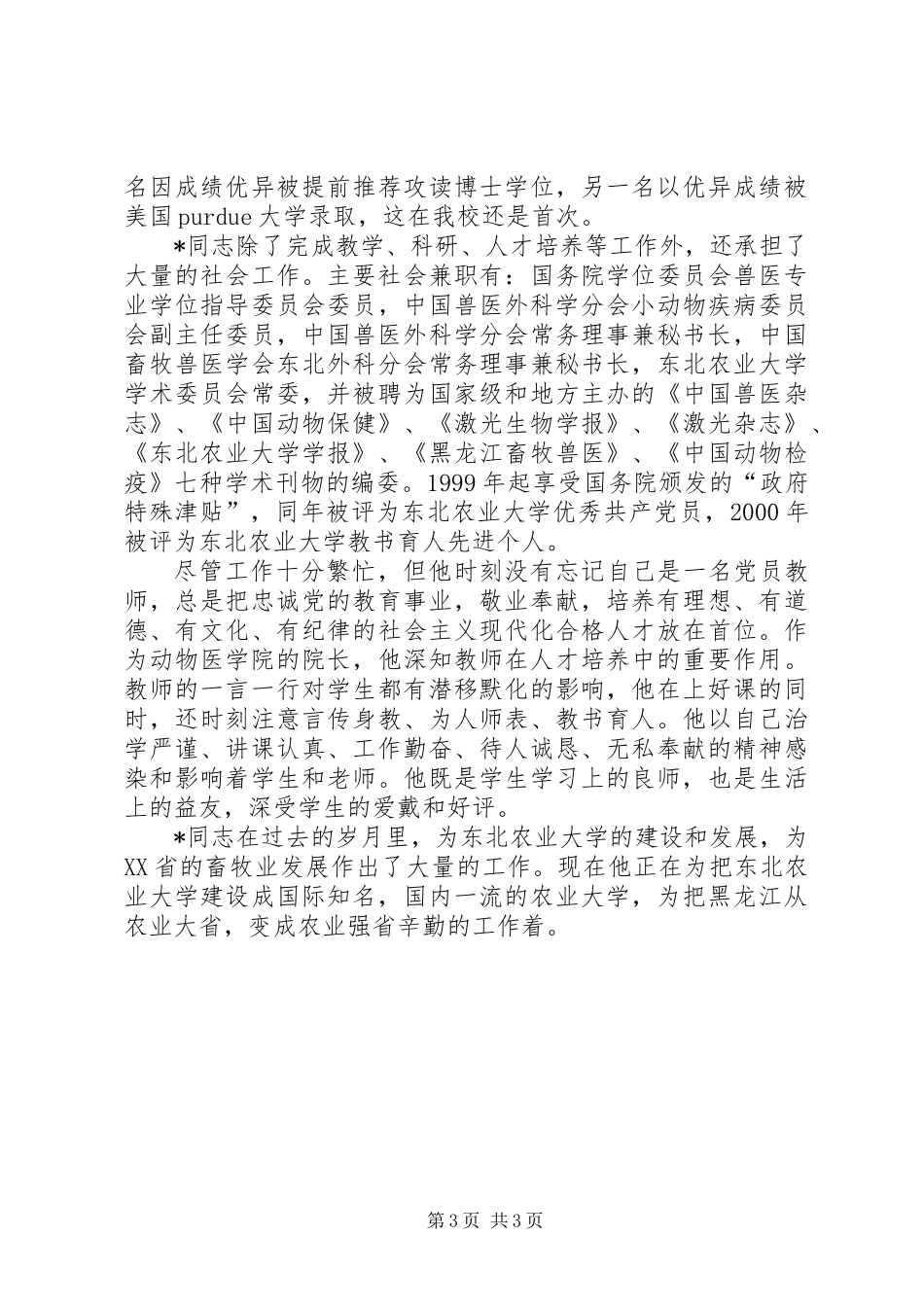 名因成绩优异被提前推荐攻读博士学位，另一名以优异成绩被美国purdue大学录取，这在我校还是首次。

*同志除了完成教学、科研、人才培养等工作外，还承担了大量的社会工作。主要社会兼职有：国务院学位委员会兽医专业学位指导委员会委员，中国兽医外科学分会小动物疾病委员会副主任委员，中国兽医外科学分会常务理事兼秘书长，中国畜牧兽医学会东北外科分会常务理事兼秘书长，东北农业大学学术委员会常委，并被聘为国家级和地方主办的《中国兽医杂志》、《中国动物保健》、《激光生物学报》、《激光杂志》、《东北农业大学学报》、《黑龙江畜牧兽医》、《中国动物检疫》七种学术刊物的编委。1999年起享受国务院颁发的“政府特殊津贴”，同年被评为东北农业大学优秀共产党员，2000年被评为东北农业大学教书育人先进个人。

尽管工作十分繁忙，但他时刻没有忘记自己是一名党员教师，总是把忠诚党的教育事业，敬业奉献，培养有理想、有道德、有文化、有纪律的社会主义现代化合格人才放在首位。作为动物医学院的院长，他深知教师在人才培养中的重要作用。教师的一言一行对学生都有潜移默化的影响，他在上好课的同时，还时刻注意言传身教、为人师表、教书育人。他以自己治学严谨、讲课认真、工作勤奋、待人诚恳、无私奉献的精神感染和影响着学生和老师。他既是学生学习上的良师，也是生活上的益友，深受学生的爱戴和好评。

*同志在过去的岁月里，为东北农业大学的建设和发展，为XX省的畜牧业发展作出了大量的工作。现在他正在为把东北农业大学建设成国际知名，国内一流的农业大学，为把黑龙江从农业大省，变成农业强省辛勤的工作着。

第3页 共3页